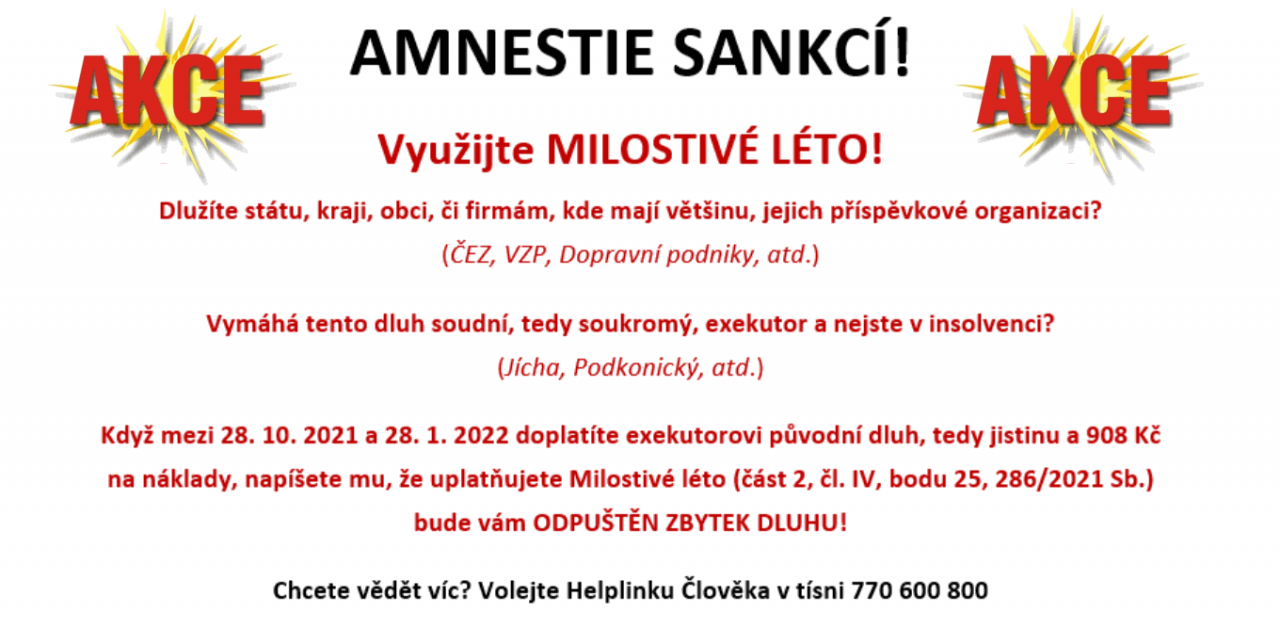 AKCE

AMNESTIE SANKCÍ!

AKCE

Využijte MILOSTIVÉ LÉTO!

Dlužíte státu, kraji, obci, či firmám, kde mají většinu, jejich příspěvkové organizaci?

(ČEZ, VZP, Dopravní podniky, atd.)

Vymáhá tento dluh soudní, tedy soukromý, exekutor a nejste v insolvenci?

(Jícha, Podkonický, atd.)

Když mezi 28. 10. 2021 a 28. 1. 2022 doplatíte exekutorovi původní dluh, tedy jistinu a 908 Kč na náklady, napíšete mu, že uplatňujete Milostivé léto (část 2, čl. IV, bodu 25, 286/2021 Sb.) bude vám ODPUŠTĚN ZBYTEK DLUHU!

Chcete vědět víc? Volejte Helplinku Člověka v tísni 770 600 800